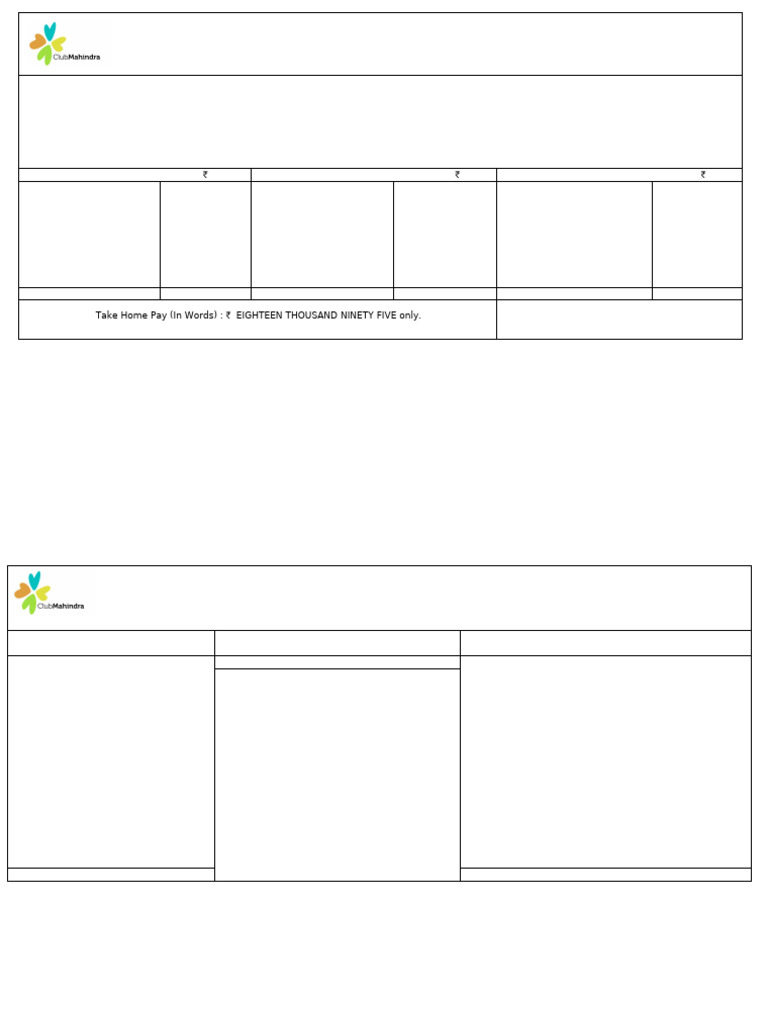 ClubMahindra

₹ ₹ ₹

Take Home Pay (In Words) : ₹ EIGHTEEN THOUSAND NINETY FIVE only.

ClubMahindra